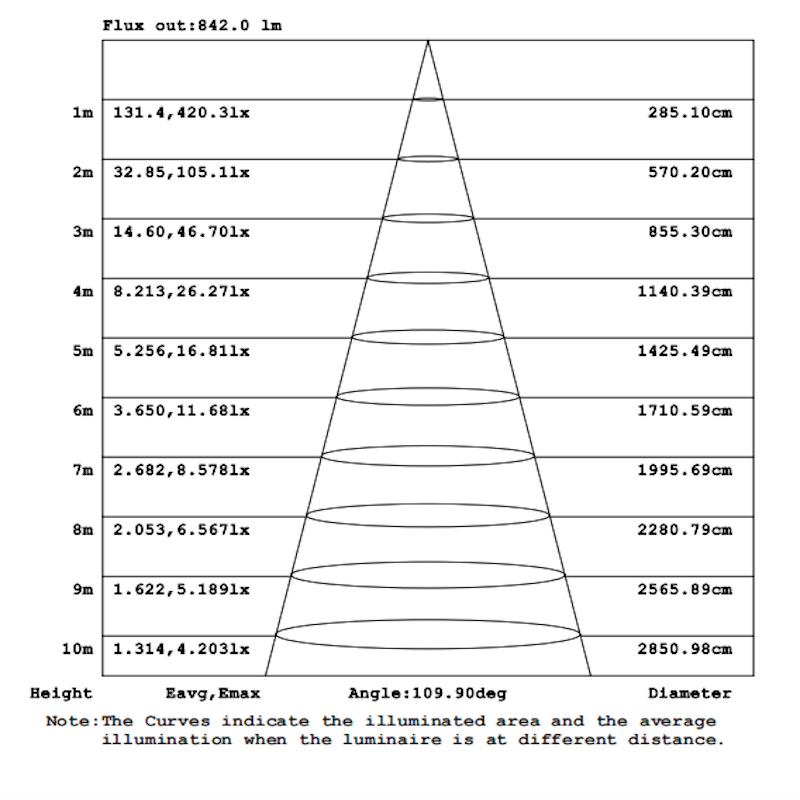 Flux out:842.0 lm

| | | |
|---|---|---|
| 1m | 131.4,420.3lx | 285.10cm |
| 2m | 32.85,105.1lx | 570.20cm |
| 3m | 14.60,46.70lx | 855.30cm |
| 4m | 8.213,26.27lx | 1140.39cm |
| 5m | 5.256,16.81lx | 1425.49cm |
| 6m | 3.650,11.68lx | 1710.59cm |
| 7m | 2.682,8.578lx | 1995.69cm |
| 8m | 2.053,6.567lx | 2280.79cm |
| 9m | 1.622,5.189lx | 2565.89cm |
| 10m | 1.314,4.203lx | 2850.98cm |

Height Eavg,Emax Angle:109.90deg Diameter

Note:The Curves indicate the illuminated area and the average illumination when the luminaire is at different distance.